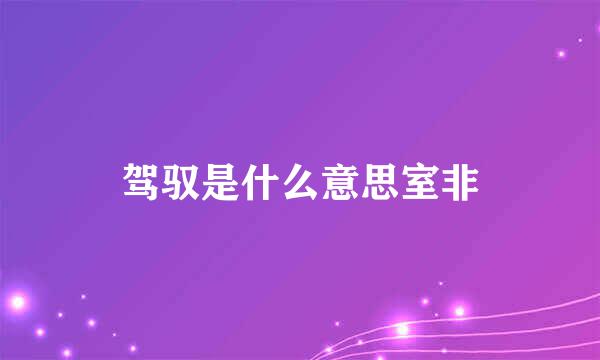 驾驭是什么意思室非